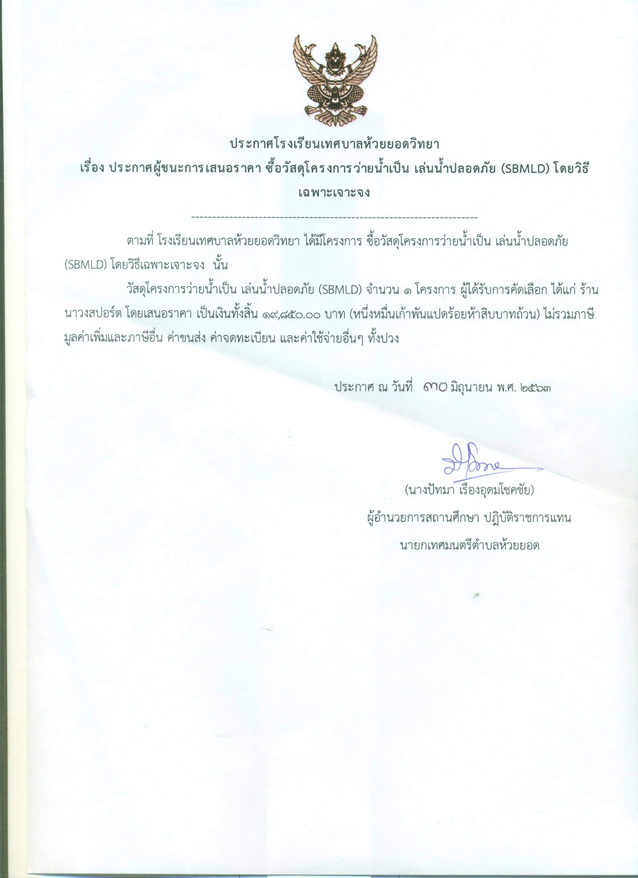 ประกาศโรงเรียนเทศบาลห้วยยอดวิทยา
เรื่อง ประกาศผู้ชนะการเสนอราคา ซื้อวัสดุโครงการว่ายน้ำเป็น เล่นน้ำปลอดภัย (SBMLD) โดยวิธีเฉพาะเจาะจง

--------------------------------------------------------------------

ตามที่ โรงเรียนเทศบาลห้วยยอดวิทยา ได้มีโครงการ ซื้อวัสดุโครงการว่ายน้ำเป็น เล่นน้ำปลอดภัย (SBMLD) โดยวิธีเฉพาะเจาะจง นั้น

วัสดุโครงการว่ายน้ำเป็น เล่นน้ำปลอดภัย (SBMLD) จำนวน ๑ โครงการ ผู้ได้รับการคัดเลือก ได้แก่ ร้านนาวงสปอร์ต โดยเสนอราคา เป็นเงินทั้งสิ้น ๑๙,๘๕๐.๐๐ บาท (หนึ่งหมื่นเก้าพันแปดร้อยห้าสิบบาทถ้วน) ไม่รวมภาษีมูลค่าเพิ่มและภาษีอื่น ค่าขนส่ง ค่าจดทะเบียน และค่าใช้จ่ายอื่นๆ ทั้งปวง

ประกาศ ณ วันที่ ๓๐ มิถุนายน พ.ศ. ๒๕๖๓

(นางปัทมา เรืองอุดมโชคชัย)
ผู้อำนวยการสถานศึกษา ปฏิบัติราชการแทน
นายกเทศมนตรีตำบลห้วยยอด